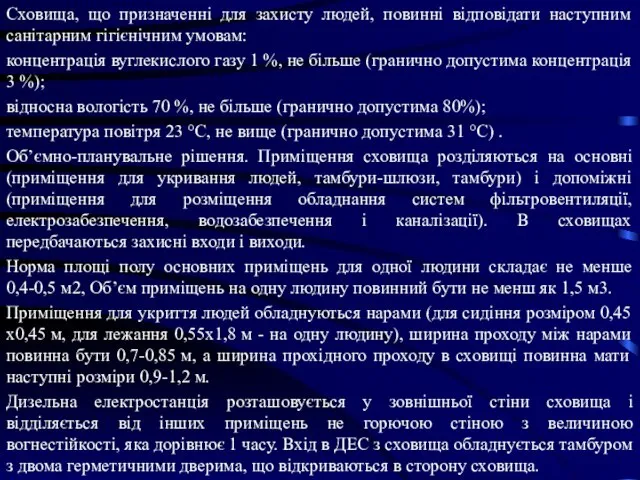 Сховища, що призначенні для захисту людей, повинні відповідати наступним санітарним гігієнічним умовам:

концентрація вуглекислого газу 1 %, не більше (гранично допустима концентрація 3 %);

відносна вологість 70 %, не більше (гранично допустима 80%);

температура повітря 23 °С, не вище (гранично допустима 31 °С) .

Об'ємно-планувальне рішення. Приміщення сховища розділяються на основні (приміщення для укривання людей, тамбури-шлюзи, тамбури) і допоміжні (приміщення для розміщення обладнання систем фільтровентиляції, електрозабезпечення, водозабезпечення і каналізації). В сховищах передбачаються захисні входи і виходи.

Норма площі полу основних приміщень для одної людини складає не менше 0,4-0,5 м2, Об'єм приміщень на одну людину повинний бути не менш як 1,5 м3.

Приміщення для укриття людей обладнуються нарами (для сидіння розміром 0,45 х0,45 м, для лежання 0,55х1,8 м - на одну людину), ширина проходу між нарами повинна бути 0,7-0,85 м, а ширина прохідного проходу в сховищі повинна мати наступні розміри 0,9-1,2 м.

Дизельна електростанція розташовується у зовнішньої стіни сховища і відділяється від інших приміщень не горючою стіною з величиною вогнестійкості, яка дорівнює 1 часу. Вхід в ДЕС з сховища обладнується тамбуром з двома герметичними дверима, що відкриваються в сторону сховища.